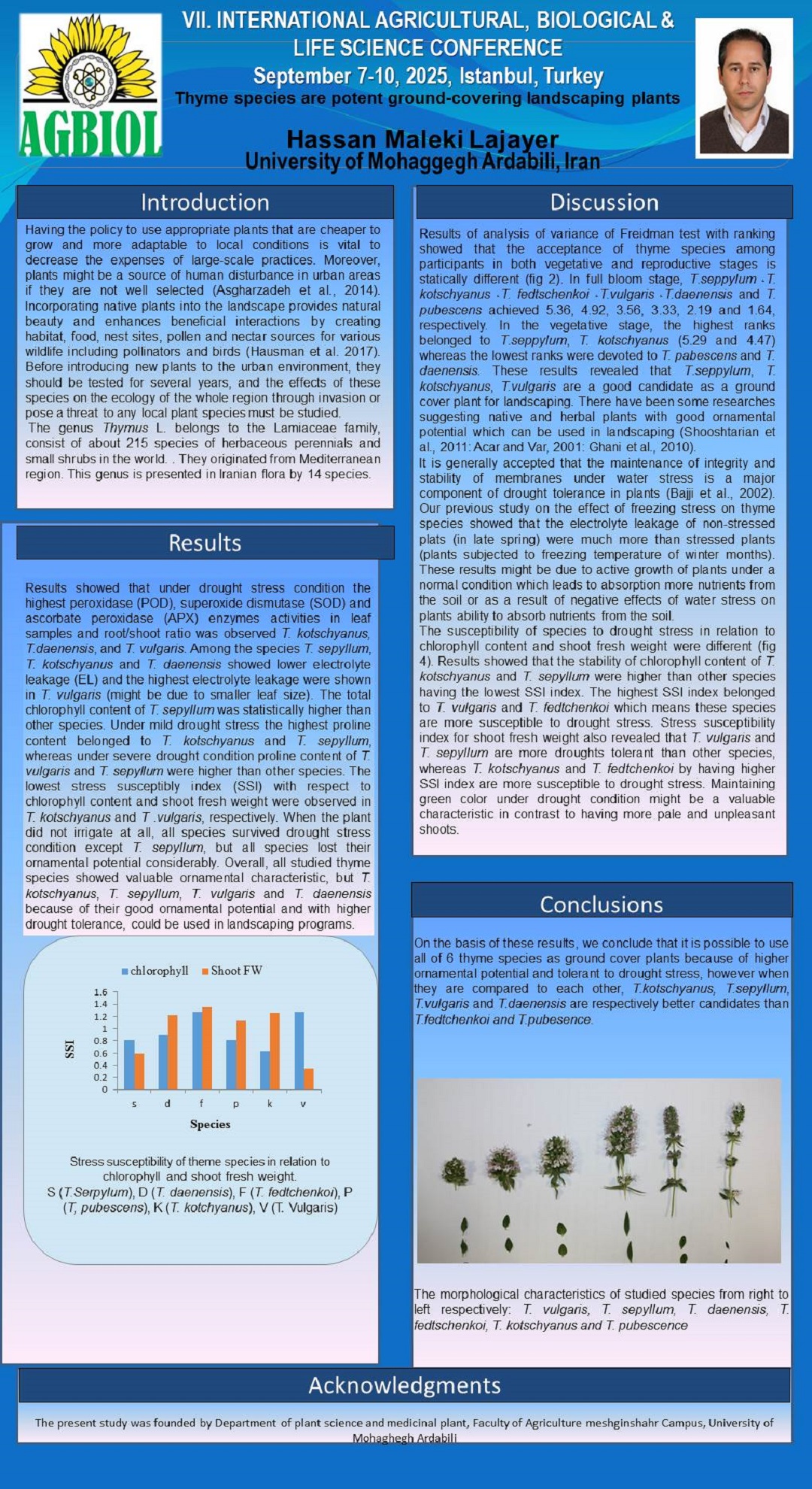 AGBIOL

VII. INTERNATIONAL AGRICULTURAL, BIOLOGICAL & LIFE SCIENCE CONFERENCE
September 7-10, 2025, Istanbul, Turkey
Thyme species are potent ground-covering landscaping plants

Hassan Maleki Lajayer
University of Mohaggegh Ardabili, Iran

Introduction

Having the policy to use appropriate plants that are cheaper to grow and more adaptable to local conditions is vital to decrease the expenses of large-scale practices. Moreover, plants might be a source of human disturbance in urban areas if they are not well selected (Asgharzadeh et al., 2014). Incorporating native plants into the landscape provides natural beauty and enhances beneficial interactions by creating habitat, food, nest sites, pollen and nectar sources for various wildlife including pollinators and birds (Hausman et al. 2017). Before introducing new plants to the urban environment, they should be tested for several years, and the effects of these species on the ecology of the whole region through invasion or pose a threat to any local plant species must be studied.
The genus Thymus L. belongs to the Lamiaceae family, consist of about 215 species of herbaceous perennials and small shrubs in the world. . They originated from Mediterranean region. This genus is presented in Iranian flora by 14 species.

Results

Results showed that under drought stress condition the highest peroxidase (POD), superoxide dismutase (SOD) and ascorbate peroxidase (APX) enzymes activities in leaf samples and root/shoot ratio was observed T. kotschyanus, T.daenensis, and T. vulgaris. Among the species T. sepyllum, T. kotschyanus and T. daenensis showed lower electrolyte leakage (EL) and the highest electrolyte leakage were shown in T. vulgaris (might be due to smaller leaf size). The total chlorophyll content of T. sepyllum was statistically higher than other species. Under mild drought stress the highest proline content belonged to T. kotschyanus and T. sepyllum, whereas under severe drought condition proline content of T. vulgaris and T. sepyllum were higher than other species. The lowest stress susceptibly index (SSI) with respect to chlorophyll content and shoot fresh weight were observed in T. kotschyanus and T .vulgaris, respectively. When the plant did not irrigate at all, all species survived drought stress condition except T. sepyllum, but all species lost their ornamental potential considerably. Overall, all studied thyme species showed valuable ornamental characteristic, but T. kotschyanus, T. sepyllum, T. vulgaris and T. daenensis because of their good ornamental potential and with higher drought tolerance, could be used in landscaping programs.

chlorophyll Shoot FW
SSI
1.6
1.4
1.2
1
0.8
0.6
0.4
0.2
0
s d f p k v
Species

Stress susceptibility of theme species in relation to chlorophyll and shoot fresh weight.
S (T.Serpylum), D (T. daenensis), F (T. fedtchenkoi), P (T, pubescens), K (T. kotchyanus), V (T. Vulgaris)

Discussion

Results of analysis of variance of Freidman test with ranking showed that the acceptance of thyme species among participants in both vegetative and reproductive stages is statically different (fig 2). In full bloom stage, T.seppylum ، T. kotschyanus ، T. fedtschenkoi ، T.vulgaris ، T.daenensis and T. pubescens achieved 5.36, 4.92, 3.56, 3.33, 2.19 and 1.64, respectively. In the vegetative stage, the highest ranks belonged to T.seppylum, T. kotschyanus (5.29 and 4.47) whereas the lowest ranks were devoted to T. pabescens and T. daenensis. These results revealed that T.seppylum, T. kotschyanus, T.vulgaris are a good candidate as a ground cover plant for landscaping. There have been some researches suggesting native and herbal plants with good ornamental potential which can be used in landscaping (Shooshtarian et al., 2011: Acar and Var, 2001: Ghani et al., 2010).
It is generally accepted that the maintenance of integrity and stability of membranes under water stress is a major component of drought tolerance in plants (Bajji et al., 2002). Our previous study on the effect of freezing stress on thyme species showed that the electrolyte leakage of non-stressed plats (in late spring) were much more than stressed plants (plants subjected to freezing temperature of winter months). These results might be due to active growth of plants under a normal condition which leads to absorption more nutrients from the soil or as a result of negative effects of water stress on plants ability to absorb nutrients from the soil.
The susceptibility of species to drought stress in relation to chlorophyll content and shoot fresh weight were different (fig 4). Results showed that the stability of chlorophyll content of T. kotschyanus and T. sepyllum were higher than other species having the lowest SSI index. The highest SSI index belonged to T. vulgaris and T. fedtchenkoi which means these species are more susceptible to drought stress. Stress susceptibility index for shoot fresh weight also revealed that T. vulgaris and T. sepyllum are more droughts tolerant than other species, whereas T. kotschyanus and T. fedtchenkoi by having higher SSI index are more susceptible to drought stress. Maintaining green color under drought condition might be a valuable characteristic in contrast to having more pale and unpleasant shoots.

Conclusions

On the basis of these results, we conclude that it is possible to use all of 6 thyme species as ground cover plants because of higher ornamental potential and tolerant to drought stress, however when they are compared to each other, T.kotschyanus, T.sepyllum, T.vulgaris and T.daenensis are respectively better candidates than T.fedtchenkoi and T.pubesence.

The morphological characteristics of studied species from right to left respectively: T. vulgaris, T. sepyllum, T. daenensis, T. fedtschenkoi, T. kotschyanus and T. pubescence

Acknowledgments

The present study was founded by Department of plant science and medicinal plant, Faculty of Agriculture meshginshahr Campus, University of Mohaghegh Ardabili